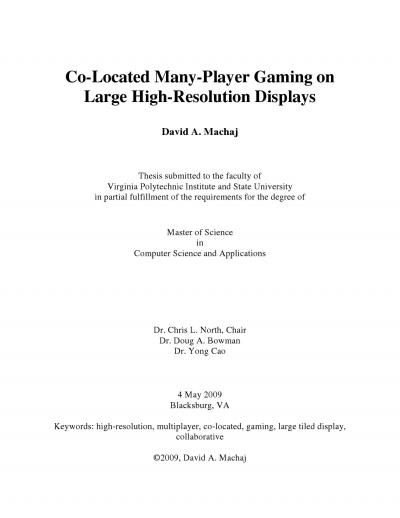 Co-Located Many-Player Gaming on Large High-Resolution Displays

David A. Machaj

Thesis submitted to the faculty of
Virginia Polytechnic Institute and State University
in partial fulfillment of the requirements for the degree of

Master of Science
in
Computer Science and Applications

Dr. Chris L. North, Chair
Dr. Doug A. Bowman
Dr. Yong Cao

4 May 2009
Blacksburg, VA

Keywords: high-resolution, multiplayer, co-located, gaming, large tiled display, collaborative

©2009, David A. Machaj